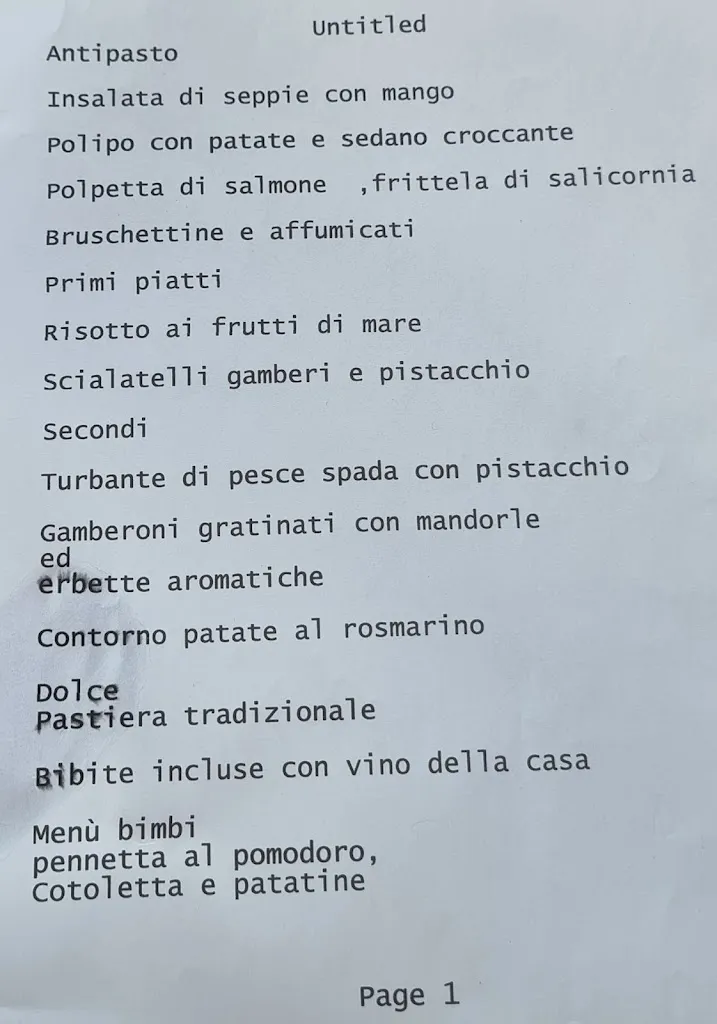 Untitled
Antipasto

Insalata di seppie con mango

Polipo con patate e sedano croccante

Polpetta di salmone ,frittela di salicornia

Bruschettine e affumicati

Primi piatti

Risotto ai frutti di mare

Scialatelli gamberi e pistacchio

Secondi

Turbante di pesce spada con pistacchio

Gamberoni gratinati con mandorle ed erbette aromatiche

Contorno patate al rosmarino

Dolce
Pastiera tradizionale

Bibite incluse con vino della casa

Menù bimbi
pennetta al pomodoro,
Cotoletta e patatine

Page 1